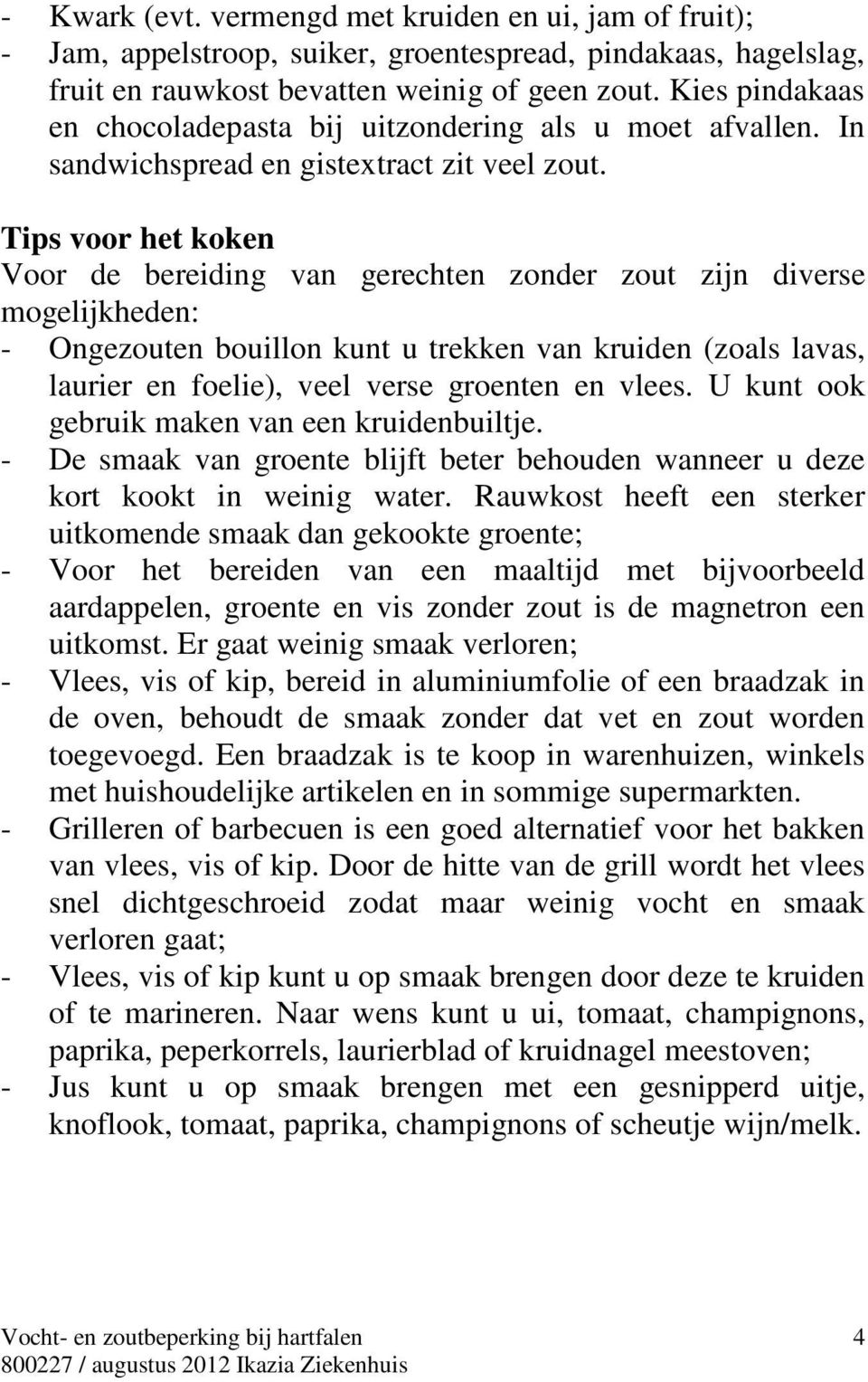 - Kwark (evt. vermengd met kruiden en ui, jam of fruit);
- Jam, appelstroop, suiker, groentespread, pindakaas, hagelslag, fruit en rauwkost bevatten weinig of geen zout. Kies pindakaas en chocoladepasta bij uitzondering als u moet afvallen. In sandwichspread en gistextract zit veel zout.

Tips voor het koken
Voor de bereiding van gerechten zonder zout zijn diverse mogelijkheden:
- Ongezouten bouillon kunt u trekken van kruiden (zoals lavas, laurier en foelie), veel verse groenten en vlees. U kunt ook gebruik maken van een kruidenbuiltje.
- De smaak van groente blijft beter behouden wanneer u deze kort kookt in weinig water. Rauwkost heeft een sterker uitkomende smaak dan gekookte groente;
- Voor het bereiden van een maaltijd met bijvoorbeeld aardappelen, groente en vis zonder zout is de magnetron een uitkomst. Er gaat weinig smaak verloren;
- Vlees, vis of kip, bereid in aluminiumfolie of een braadzak in de oven, behoudt de smaak zonder dat vet en zout worden toegevoegd. Een braadzak is te koop in warenhuizen, winkels met huishoudelijke artikelen en in sommige supermarkten.
- Grilleren of barbecuen is een goed alternatief voor het bakken van vlees, vis of kip. Door de hitte van de grill wordt het vlees snel dichtgeschroeid zodat maar weinig vocht en smaak verloren gaat;
- Vlees, vis of kip kunt u op smaak brengen door deze te kruiden of te marineren. Naar wens kunt u ui, tomaat, champignons, paprika, peperkorrels, laurierblad of kruidnagel meestoven;
- Jus kunt u op smaak brengen met een gesnipperd uitje, knoflook, tomaat, paprika, champignons of scheutje wijn/melk.

Vocht- en zoutbeperking bij hartfalen 4
800227 / augustus 2012 Ikazia Ziekenhuis